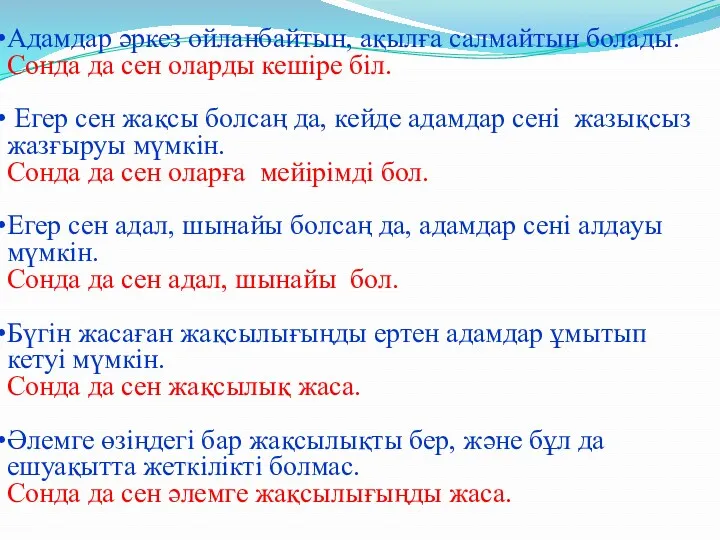 •Адамдар әркез ойланбайтын, ақылға салмайтын болады.
Сонда да сен оларды кешіре біл.

• Егер сен жақсы болсаң да, кейде адамдар сені жазықсыз жазғыруы мүмкін.
Сонда да сен оларға мейірімді бол.

•Егер сен адал, шынайы болсаң да, адамдар сені алдауы мүмкін.
Сонда да сен адал, шынайы бол.

•Бүгін жасаған жақсылығыңды ертен адамдар ұмытып кетуі мүмкін.
Сонда да сен жақсылық жаса.

•Әлемге өзіңдегі бар жақсылықты бер, және бұл да ешуақытта жеткілікті болмас.
Сонда да сен әлемге жақсылығыңды жаса.